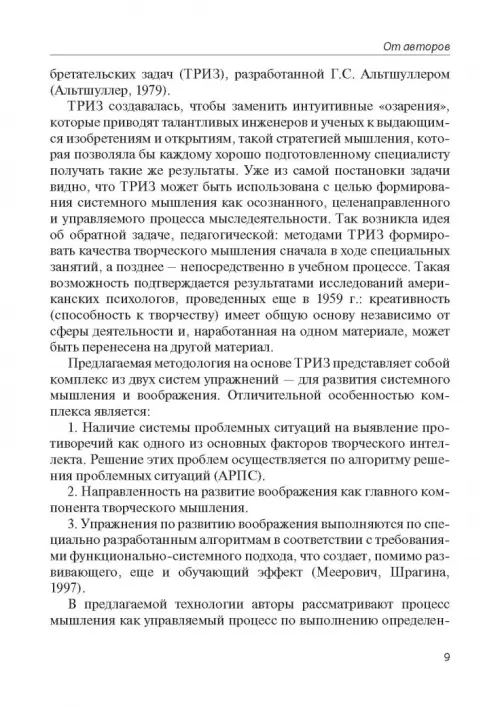 От авторов

бретательских задач (ТРИЗ), разработанной Г.С. Альтшуллером (Альтшуллер, 1979).

ТРИЗ создавалась, чтобы заменить интуитивные «озарения», которые приводят талантливых инженеров и ученых к выдающимся изобретениям и открытиям, такой стратегией мышления, которая позволяла бы каждому хорошо подготовленному специалисту получать такие же результаты. Уже из самой постановки задачи видно, что ТРИЗ может быть использована с целью формирования системного мышления как осознанного, целенаправленного и управляемого процесса мыследеятельности. Так возникла идея об обратной задаче, педагогической: методами ТРИЗ формировать качества творческого мышления сначала в ходе специальных занятий, а позднее – непосредственно в учебном процессе. Такая возможность подтверждается результатами исследований американских психологов, проведенных еще в 1959 г.: креативность (способность к творчеству) имеет общую основу независимо от сферы деятельности и, наработанная на одном материале, может быть перенесена на другой материал.

Предлагаемая методология на основе ТРИЗ представляет собой комплекс из двух систем упражнений — для развития системного мышления и воображения. Отличительной особенностью комплекса является:

1. Наличие системы проблемных ситуаций на выявление противоречий как одного из основных факторов творческого интеллекта. Решение этих проблем осуществляется по алгоритму решения проблемных ситуаций (АРПС).

2. Направленность на развитие воображения как главного компонента творческого мышления.

3. Упражнения по развитию воображения выполняются по специально разработанным алгоритмам в соответствии с требованиями функционально-системного подхода, что создает, помимо развивающего, еще и обучающий эффект (Меерович, Шрагина, 1997).

В предлагаемой технологии авторы рассматривают процесс мышления как управляемый процесс по выполнению определен-

9